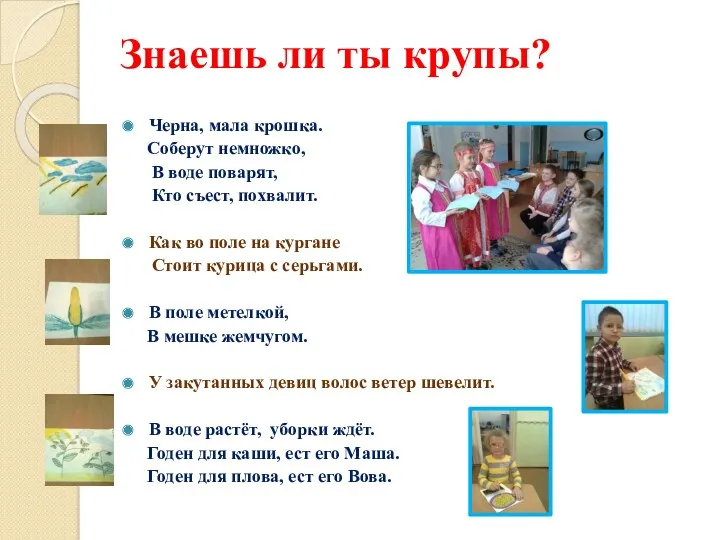 Знаешь ли ты крупы?

Черна, мала крошка.
Соберут немножко,
В воде поварят,
Кто съест, похвалит.

Как во поле на кургане
Стоит курица с серьгами.

В поле метелкой,
В мешке жемчугом.

У закутанных девиц волос ветер шевелит.

В воде растёт, уборки ждёт.
Годен для каши, ест его Маша.
Годен для плова, ест его Вова.